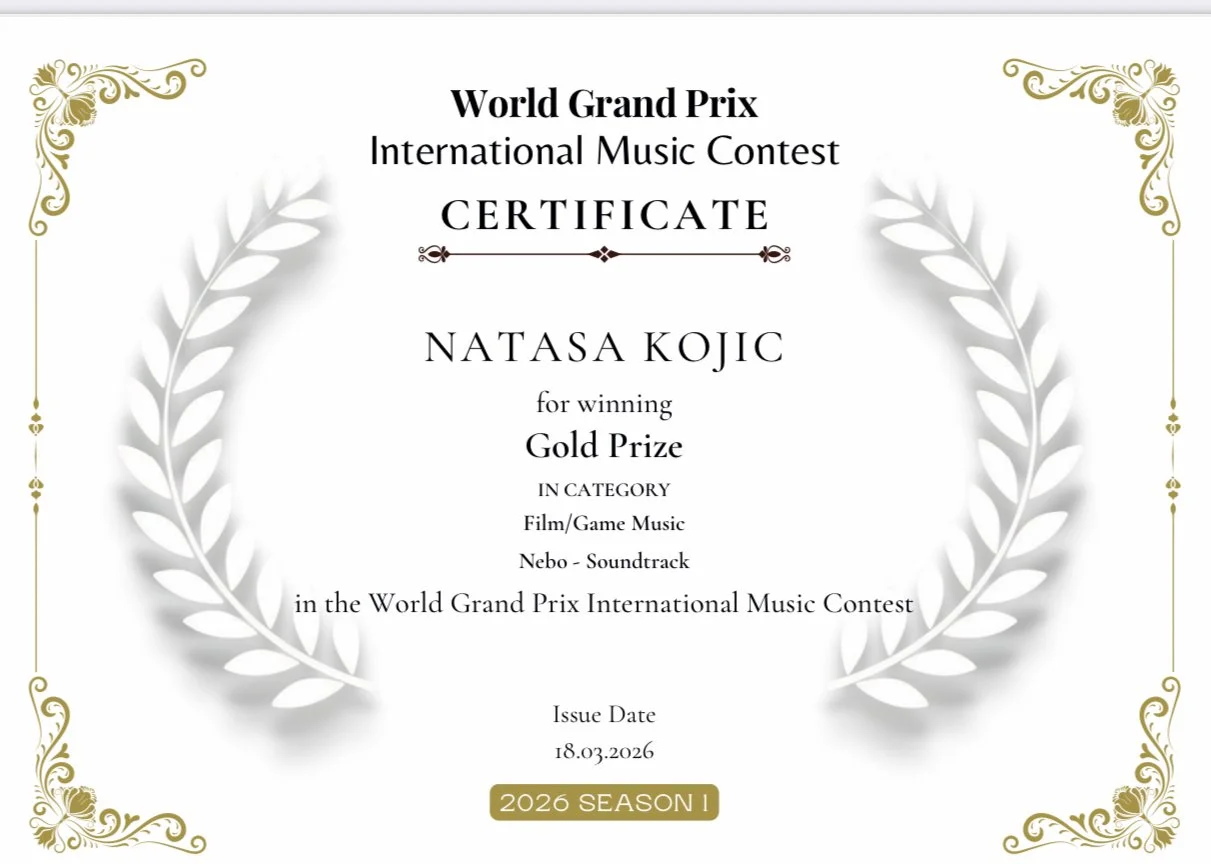 World Grand Prix
International Music Contest
CERTIFICATE

NATASA KOJIC
for winning
Gold Prize
IN CATEGORY
Film/Game Music
Nebo - Soundtrack
in the World Grand Prix International Music Contest

Issue Date
18.03.2026

2026 SEASON I